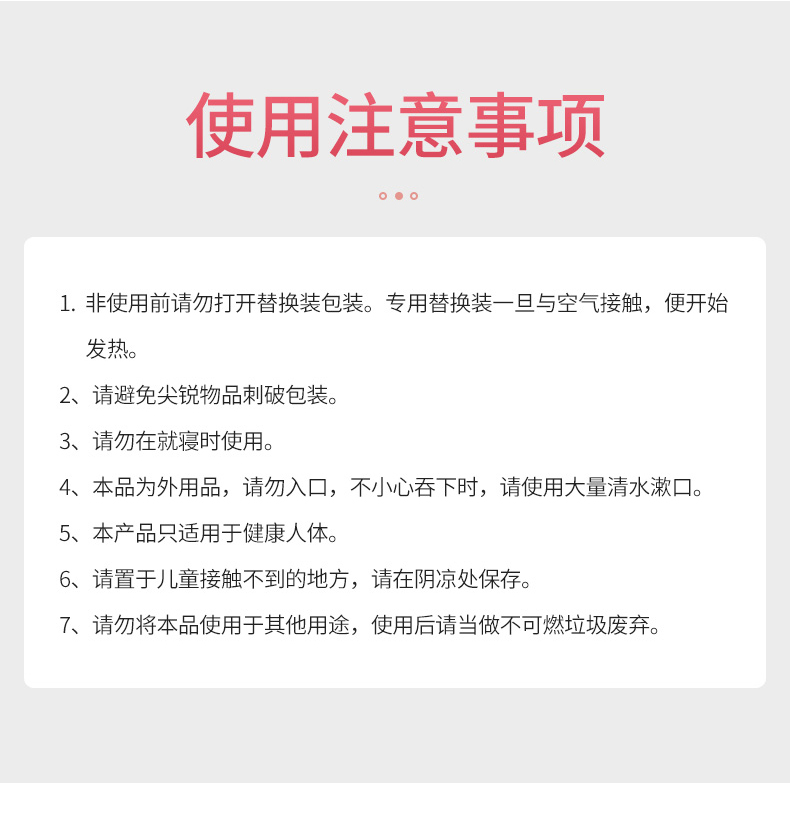 使用注意事项

1.非使用前请勿打开替换装包装。专用替换装一旦与空气接触，便开始发热。

2、请避免尖锐物品刺破包装。

3、请勿在就寝时使用。

4、本品为外用品，请勿入口，不小心吞下时，请使用大量清水漱口。

5、本产品只适用于健康人体。

6、请置于儿童接触不到的地方，请在阴凉处保存。

7、请勿将本品使用于其他用途，使用后请当做不可燃垃圾废弃。